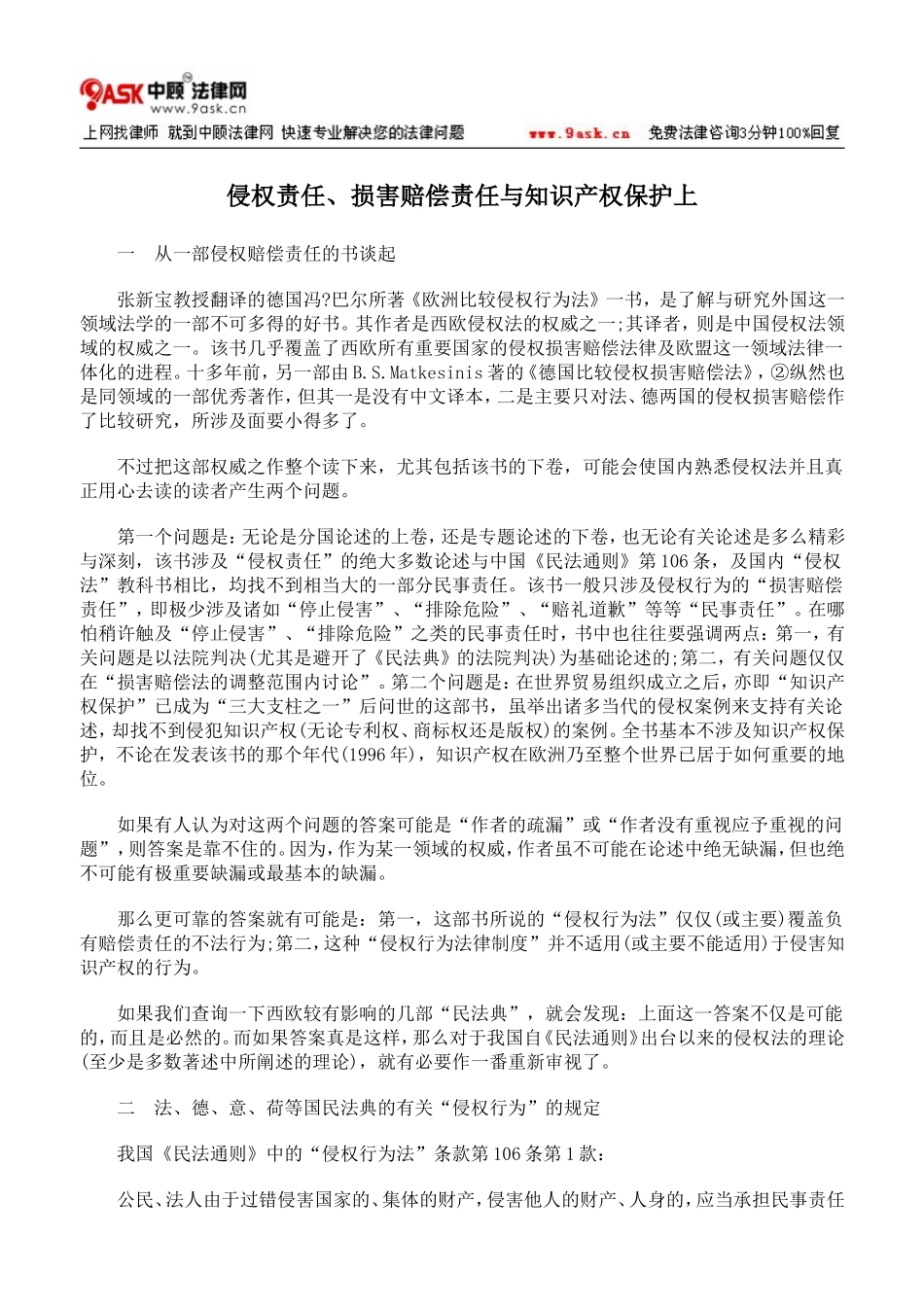 9ASK 中顾法律网
www.9ask.cn

上网找律师 就到中顾法律网 快速专业解决您的法律问题 www.9ask.cn 免费法律咨询3分钟100%回复

侵权责任、损害赔偿责任与知识产权保护上

一 从一部侵权赔偿责任的书谈起

张新宝教授翻译的德国冯?巴尔所著《欧洲比较侵权行为法》一书，是了解与研究外国这一领域法学的一部不可多得的好书。其作者是西欧侵权法的权威之一;其译者，则是中国侵权法领域的权威之一。该书几乎覆盖了西欧所有重要国家的侵权损害赔偿法律及欧盟这一领域法律一体化的进程。十多年前，另一部由B.S.Matkesinis著的《德国比较侵权损害赔偿法》，②纵然也是同领域的一部优秀著作，但其一是没有中文译本，二是主要只对法、德两国的侵权损害赔偿作了比较研究，所涉及面要小得多了。

不过把这部权威之作整个读下来，尤其包括该书的下卷，可能会使国内熟悉侵权法并且真正用心去读的读者产生两个问题。

第一个问题是:无论是分国论述的上卷，还是专题论述的下卷，也无论有关论述是多么精彩与深刻，该书涉及“侵权责任”的绝大多数论述与中国《民法通则》第106条，及国内“侵权法”教科书相比，均找不到相当大的一部分民事责任。该书一般只涉及侵权行为的“损害赔偿责任”，即极少涉及诸如“停止侵害”、“排除危险”、“赔礼道歉”等等“民事责任”。在哪怕稍许触及“停止侵害”、“排除危险”之类的民事责任时，书中也往往要强调两点:第一，有关问题是以法院判决(尤其是避开了《民法典》的法院判决)为基础论述的;第二，有关问题仅仅在“损害赔偿法的调整范围内讨论”。第二个问题是:在世界贸易组织成立之后，亦即“知识产权保护”已成为“三大支柱之一”后问世的这部书，虽举出诸多当代的侵权案例来支持有关论述，却找不到侵犯知识产权(无论专利权、商标权还是版权)的案例。全书基本不涉及知识产权保护，不论在发表该书的那个年代(1996年)，知识产权在欧洲乃至整个世界已居于如何重要的地位。

如果有人认为对这两个问题的答案可能是“作者的疏漏”或“作者没有重视应予重视的问题”，则答案是靠不住的。因为，作为某一领域的权威，作者虽不可能在论述中绝无缺漏，但也绝不可能有极重要缺漏或最基本的缺漏。

那么更可靠的答案就有可能是：第一，这部书所说的“侵权行为法”仅仅(或主要)覆盖负有赔偿责任的不法行为;第二，这种“侵权行为法律制度”并不适用(或主要不能适用)于侵害知识产权的行为。

如果我们查询一下西欧较有影响的几部“民法典”，就会发现：上面这一答案不仅是可能的，而且是必然的。而如果答案真是这样，那么对于我国自《民法通则》出台以来的侵权法的理论(至少是多数著述中所阐述的理论)，就有必要作一番重新审视了。

二 法、德、意、荷等国民法典的有关“侵权行为”的规定

我国《民法通则》中的“侵权行为法”条款第106条第1款：

公民、法人由于过错侵害国家的、集体的财产，侵害他人的财产、人身的，应当承担民事责任